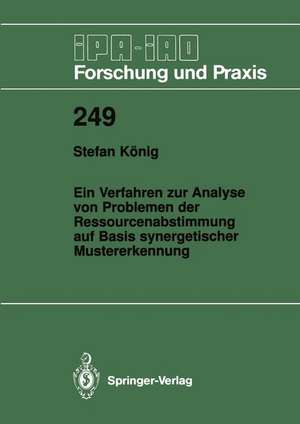 IPA-IAO
Forschung und Praxis

249

Stefan König

Ein Verfahren zur Analyse von Problemen der Ressourcenabstimmung auf Basis synergetischer Mustererkennung

Springer-Verlag